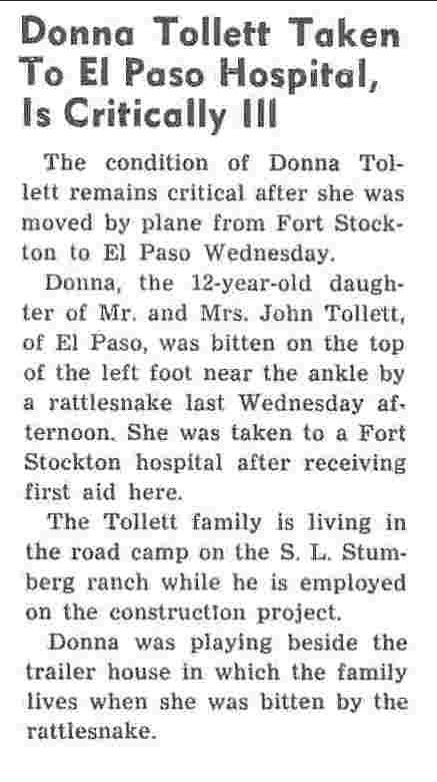 Donna Tollett Taken To El Paso Hospital, Is Critically Ill

The condition of Donna Tollett remains critical after she was moved by plane from Fort Stockton to El Paso Wednesday.

Donna, the 12-year-old daughter of Mr. and Mrs. John Tollett, of El Paso, was bitten on the top of the left foot near the ankle by a rattlesnake last Wednesday afternoon. She was taken to a Fort Stockton hospital after receiving first aid here.

The Tollett family is living in the road camp on the S. L. Stumberg ranch while he is employed on the construction project.

Donna was playing beside the trailer house in which the family lives when she was bitten by the rattlesnake.